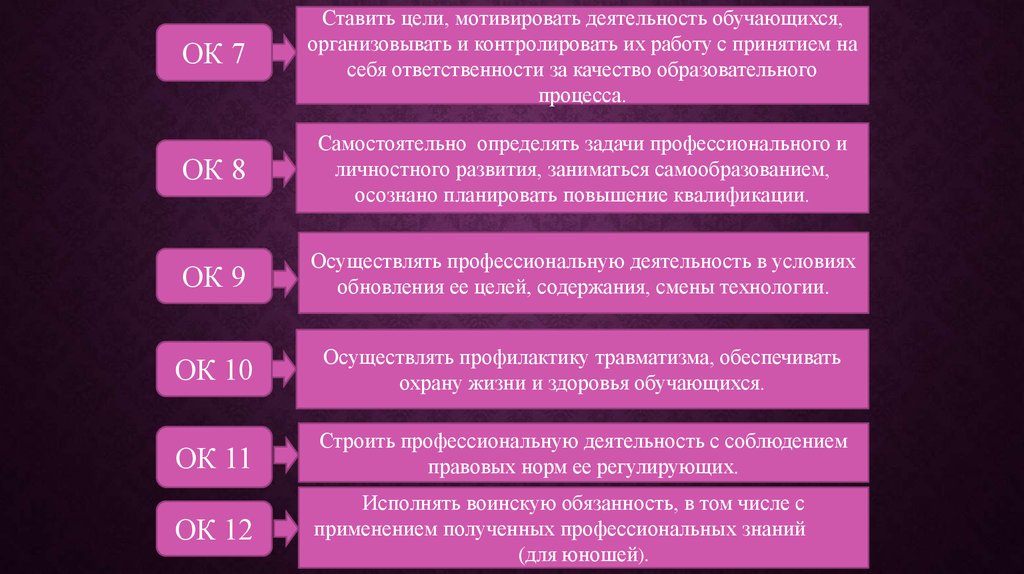 ОК 7

Ставить цели, мотивировать деятельность обучающихся, организовывать и контролировать их работу с принятием на себя ответственности за качество образовательного процесса.

ОК 8

Самостоятельно определять задачи профессионального и личностного развития, заниматься самообразованием, осознано планировать повышение квалификации.

ОК 9

Осуществлять профессиональную деятельность в условиях обновления ее целей, содержания, смены технологии.

ОК 10

Осуществлять профилактику травматизма, обеспечивать охрану жизни и здоровья обучающихся.

ОК 11

Строить профессиональную деятельность с соблюдением правовых норм ее регулирующих.

ОК 12

Исполнять воинскую обязанность, в том числе с применением полученных профессиональных знаний (для юношей).